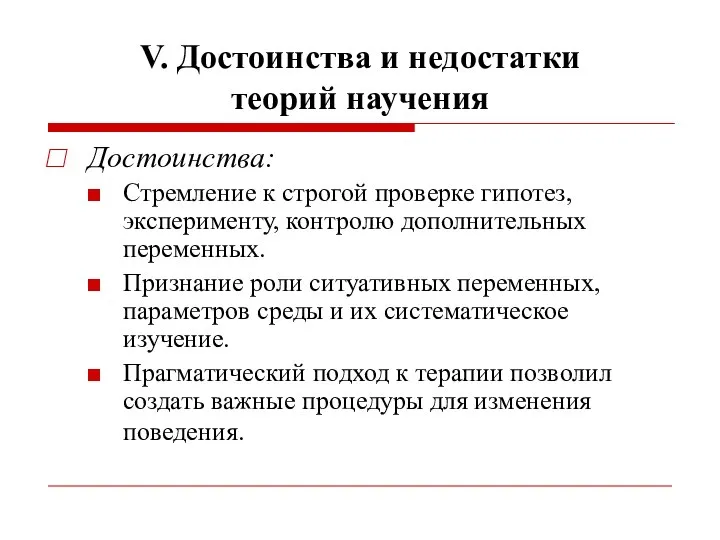 V. Достоинства и недостатки теорий научения

Достоинства:

Стремление к строгой проверке гипотез, эксперименту, контролю дополнительных переменных.

Признание роли ситуативных переменных, параметров среды и их систематическое изучение.

Прагматический подход к терапии позволил создать важные процедуры для изменения поведения.